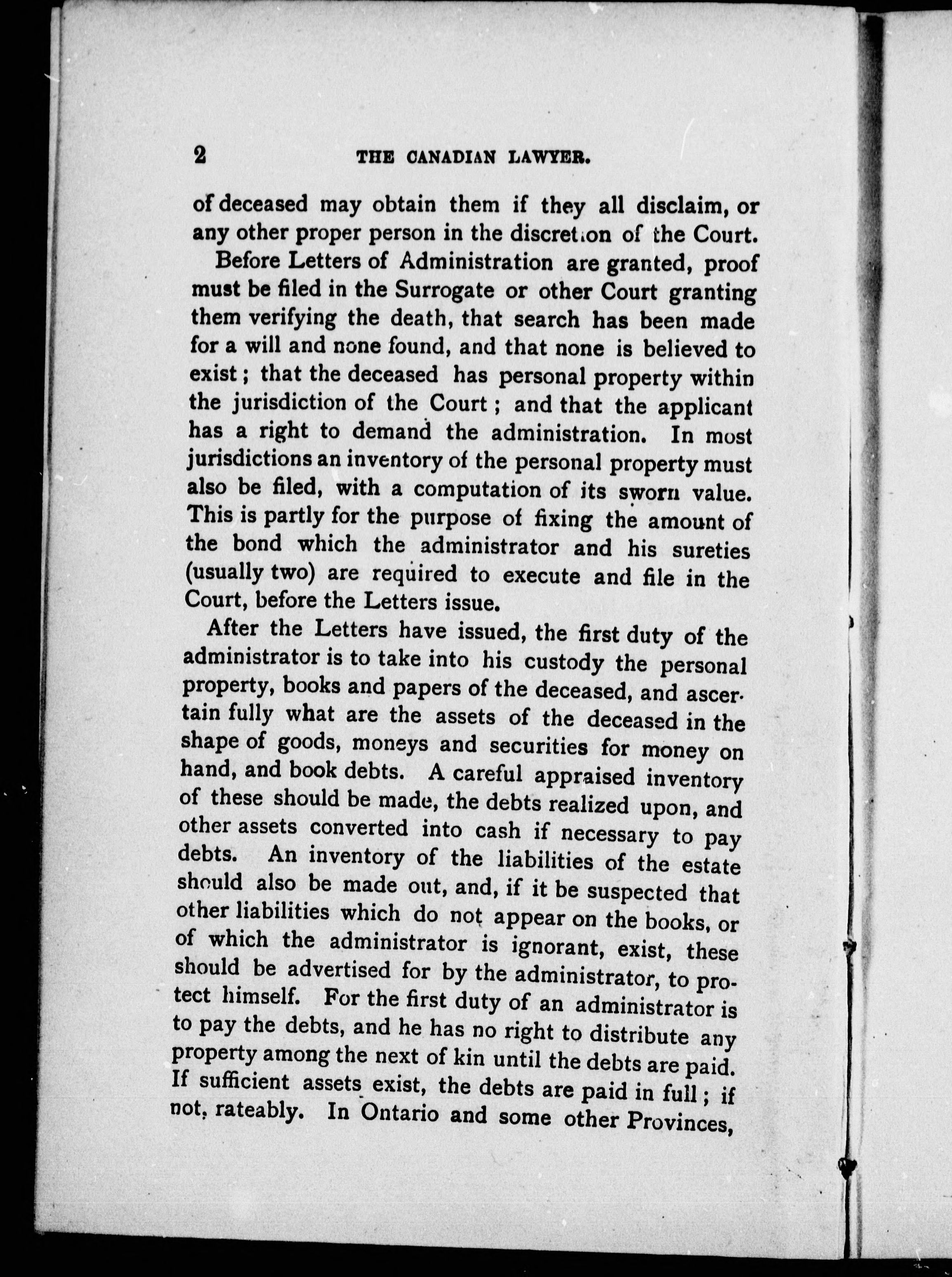 2 THE CANADIAN LAWYER.

of deceased may obtain them if they all disclaim, or any other proper person in the discretion of the Court.

Before Letters of Administration are granted, proof must be filed in the Surrogate or other Court granting them verifying the death, that search has been made for a will and none found, and that none is believed to exist; that the deceased has personal property within the jurisdiction of the Court; and that the applicant has a right to demand the administration. In most jurisdictions an inventory of the personal property must also be filed, with a computation of its sworn value. This is partly for the purpose of fixing the amount of the bond which the administrator and his sureties (usually two) are required to execute and file in the Court, before the Letters issue.

After the Letters have issued, the first duty of the administrator is to take into his custody the personal property, books and papers of the deceased, and ascertain fully what are the assets of the deceased in the shape of goods, moneys and securities for money on hand, and book debts. A careful appraised inventory of these should be made, the debts realized upon, and other assets converted into cash if necessary to pay debts. An inventory of the liabilities of the estate should also be made out, and, if it be suspected that other liabilities which do not appear on the books, or of which the administrator is ignorant, exist, these should be advertised for by the administrator, to protect himself. For the first duty of an administrator is to pay the debts, and he has no right to distribute any property among the next of kin until the debts are paid. If sufficient assets exist, the debts are paid in full; if not, rateably. In Ontario and some other Provinces,